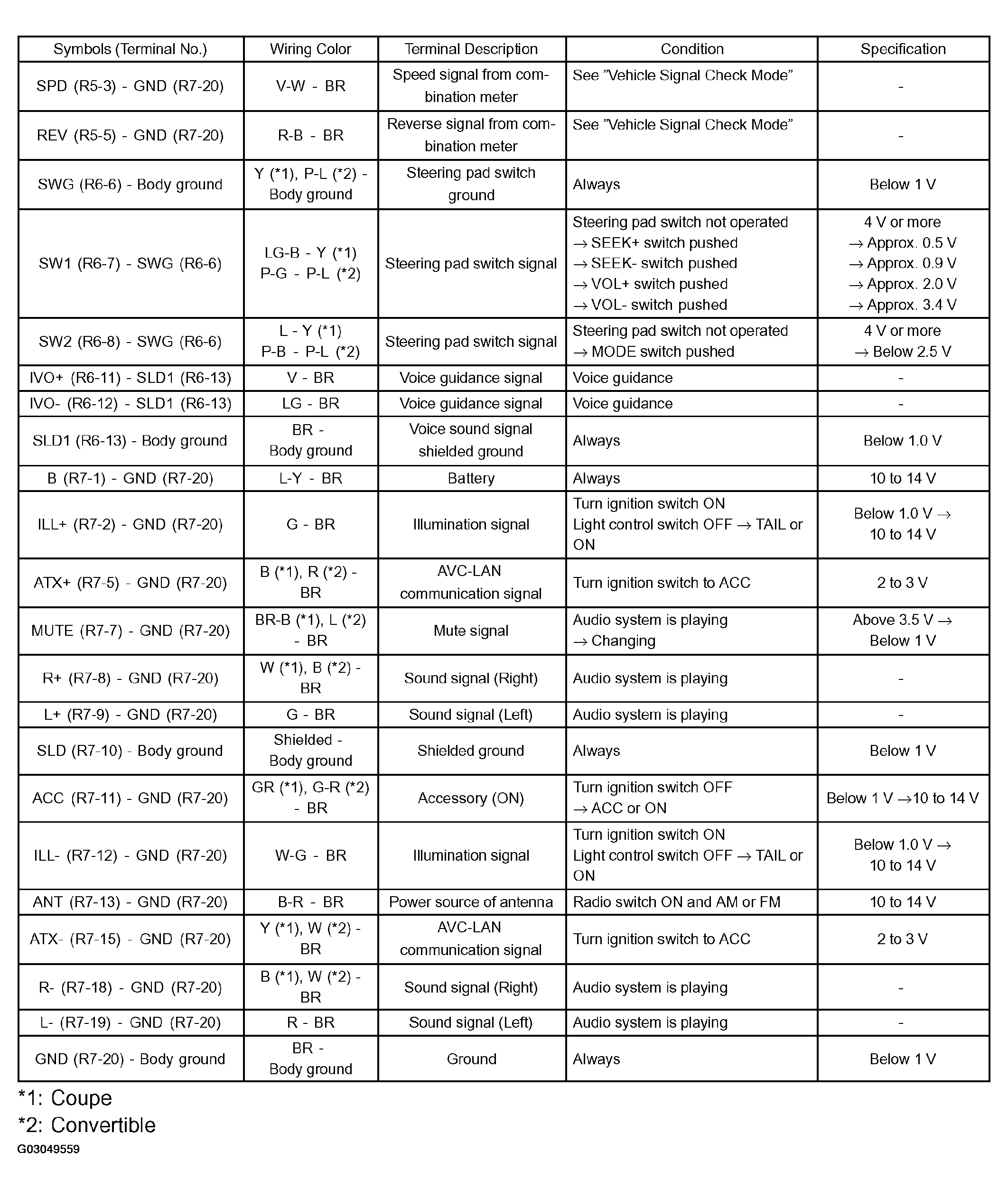 | Symbols (Terminal No.) | Wiring Color | Terminal Description | Condition | Specification |
|---|---|---|---|---|
| SPD (R5-3) - GND (R7-20) | V-W - BR | Speed signal from combination meter | See "Vehicle Signal Check Mode" | - |
| REV (R5-5) - GND (R7-20) | R-B - BR | Reverse signal from combination meter | See "Vehicle Signal Check Mode" | - |
| SWG (R6-6) - Body ground | Y (*1), P-L (*2) - Body ground | Steering pad switch ground | Always | Below 1 V |
| SW1 (R6-7) - SWG (R6-6) | LG-B - Y (*1) P-G - P-L (*2) | Steering pad switch signal | Steering pad switch not operated → SEEK+ switch pushed → SEEK- switch pushed → VOL+ switch pushed → VOL- switch pushed | 4 V or more → Approx. 0.5 V → Approx. 0.9 V → Approx. 2.0 V → Approx. 3.4 V |
| SW2 (R6-8) - SWG (R6-6) | L - Y (*1) P-B - P-L (*2) | Steering pad switch signal | Steering pad switch not operated → MODE switch pushed | 4 V or more → Below 2.5 V |
| IVO+ (R6-11) - SLD1 (R6-13) | V - BR | Voice guidance signal | Voice guidance | - |
| IVO- (R6-12) - SLD1 (R6-13) | LG - BR | Voice guidance signal | Voice guidance | - |
| SLD1 (R6-13) - Body ground | BR - Body ground | Voice sound signal shielded ground | Always | Below 1.0 V |
| B (R7-1) - GND (R7-20) | L-Y - BR | Battery | Always | 10 to 14 V |
| ILL+ (R7-2) - GND (R7-20) | G - BR | Illumination signal | Turn ignition switch ON Light control switch OFF → TAIL or ON | Below 1.0 V → 10 to 14 V |
| ATX+ (R7-5) - GND (R7-20) | B (*1), R (*2) - BR | AVC-LAN communication signal | Turn ignition switch to ACC | 2 to 3 V |
| MUTE (R7-7) - GND (R7-20) | BR-B (*1), L (*2) - BR | Mute signal | Audio system is playing → Changing | Above 3.5 V → Below 1 V |
| R+ (R7-8) - GND (R7-20) | W (*1), B (*2) - BR | Sound signal (Right) | Audio system is playing | - |
| L+ (R7-9) - GND (R7-20) | G - BR | Sound signal (Left) | Audio system is playing | - |
| SLD (R7-10) - Body ground | Shielded - Body ground | Shielded ground | Always | Below 1 V |
| ACC (R7-11) - GND (R7-20) | GR (*1), G-R (*2) - BR | Accessory (ON) | Turn ignition switch OFF → ACC or ON | Below 1 V →10 to 14 V |
| ILL- (R7-12) - GND (R7-20) | W-G - BR | Illumination signal | Turn ignition switch ON Light control switch OFF → TAIL or ON | Below 1.0 V → 10 to 14 V |
| ANT (R7-13) - GND (R7-20) | B-R - BR | Power source of antenna | Radio switch ON and AM or FM | 10 to 14 V |
| ATX- (R7-15) - GND (R7-20) | Y (*1), W (*2) - BR | AVC-LAN communication signal | Turn ignition switch to ACC | 2 to 3 V |
| R- (R7-18) - GND (R7-20) | B (*1), W (*2) - BR | Sound signal (Right) | Audio system is playing | - |
| L- (R7-19) - GND (R7-20) | R - BR | Sound signal (Left) | Audio system is playing | - |
| GND (R7-20) - Body ground | BR - Body ground | Ground | Always | Below 1 V |

*1: Coupe
*2: Convertible
G03049559